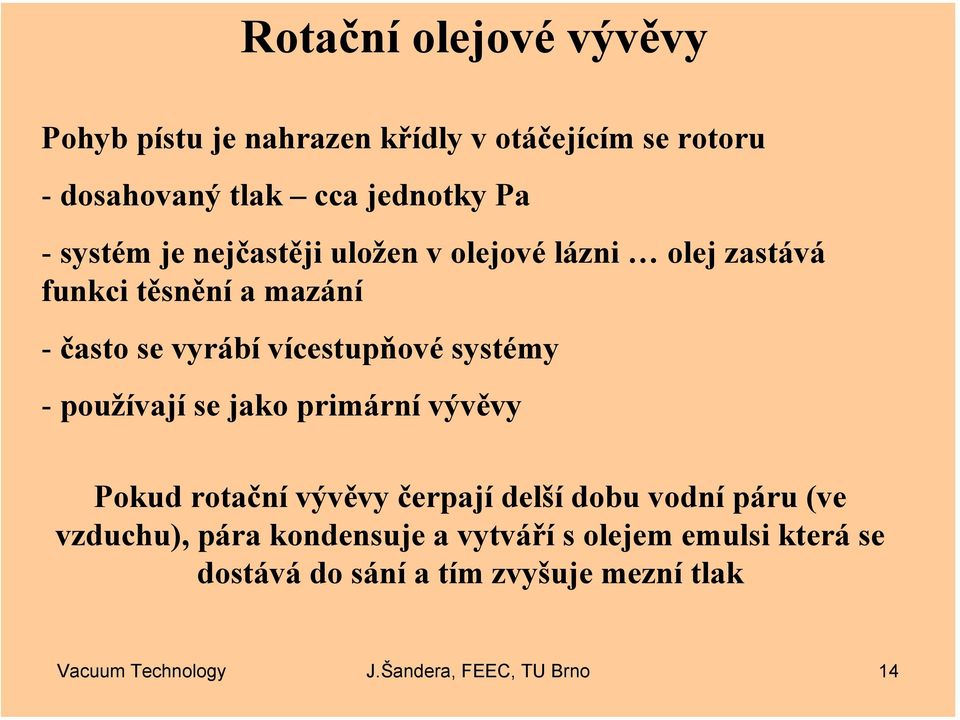 Rotační olejové vývěvy

Pohyb pístu je nahrazen křídly v otáčejícím se rotoru

- dosahovaný tlak – cca jednotky Pa

- systém je nejčastěji uložen v olejové lázni … olej zastává funkci těsnění a mazání

- často se vyrábí vícestupňové systémy

- používají se jako primární vývěvy

Pokud rotační vývěvy čerpají delší dobu vodní páru (ve vzduchu), pára kondensuje a vytváří s olejem emulsi která se dostává do sání a tím zvyšuje mezní tlak

Vacuum Technology J.Šandera, FEEC, TU Brno 14